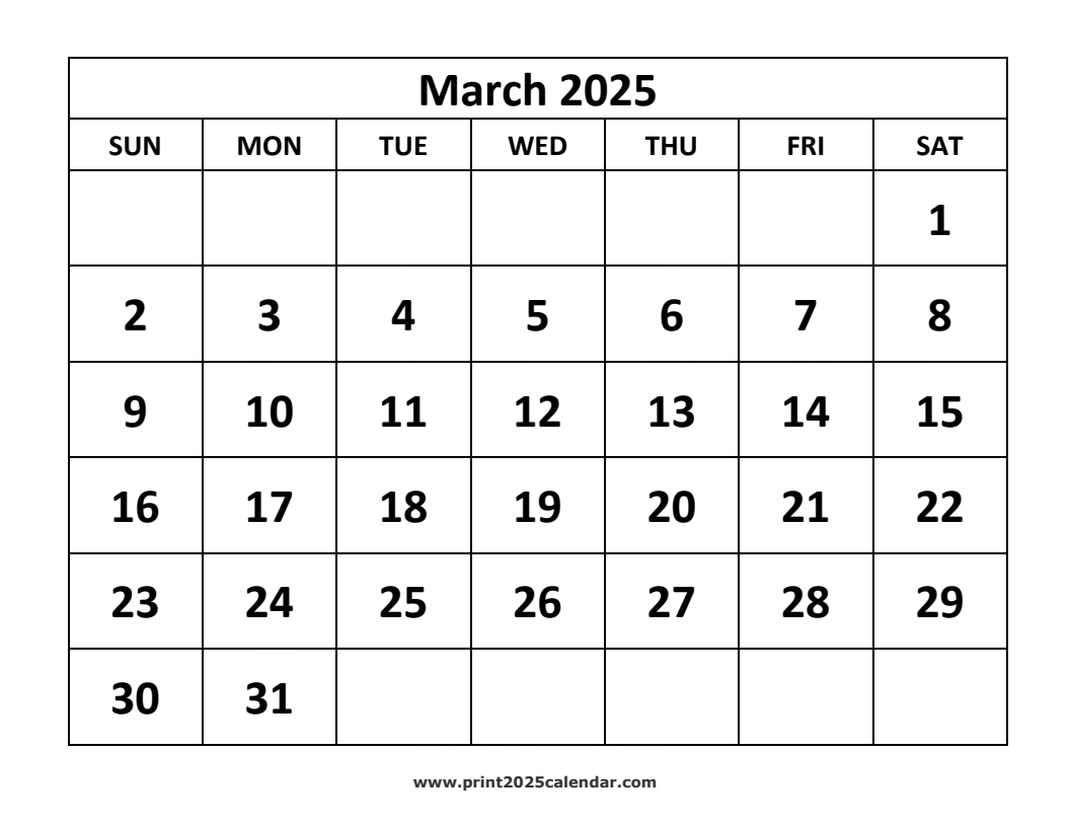 March 2025

| SUN | MON | TUE | WED | THU | FRI | SAT |
|---|---|---|---|---|---|---|
| | | | | | | 1 |
| 2 | 3 | 4 | 5 | 6 | 7 | 8 |
| 9 | 10 | 11 | 12 | 13 | 14 | 15 |
| 16 | 17 | 18 | 19 | 20 | 21 | 22 |
| 23 | 24 | 25 | 26 | 27 | 28 | 29 |
| 30 | 31 | | | | | |

www.print2025calendar.com